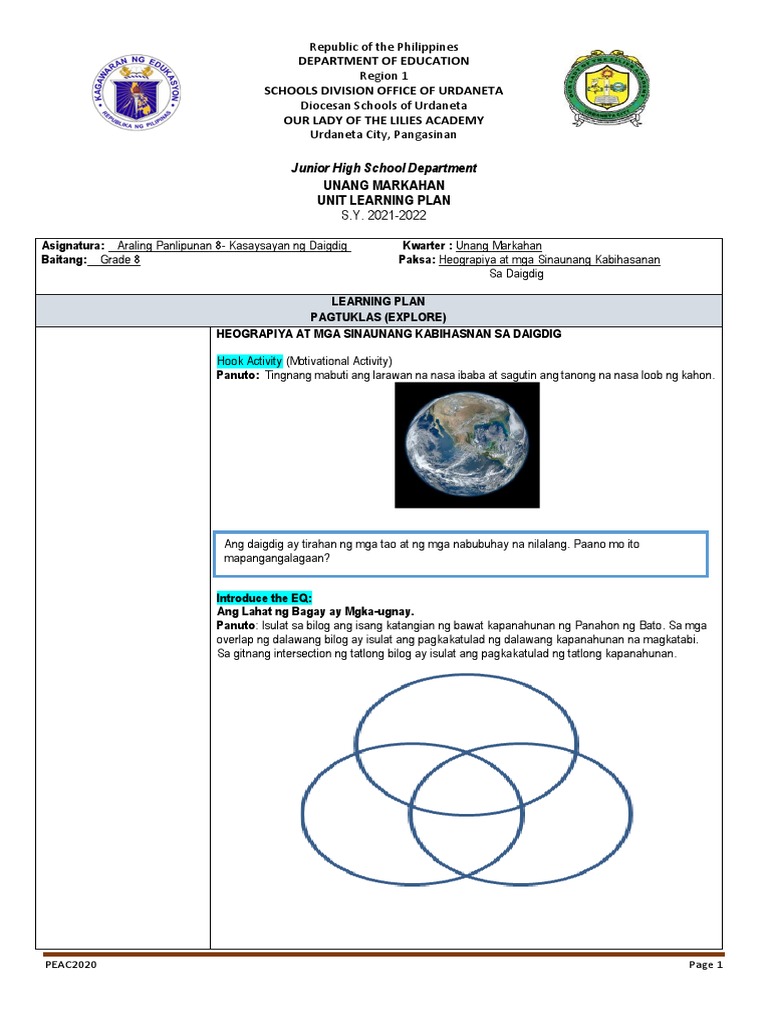 KAGAWARAN NG EDUKASYON
REPUBLIKA NG PILIPINAS

Republic of the Philippines
DEPARTMENT OF EDUCATION
Region 1
SCHOOLS DIVISION OFFICE OF URDANETA
Diocesan Schools of Urdaneta
OUR LADY OF THE LILIES ACADEMY
Urdaneta City, Pangasinan

Junior High School Department
UNANG MARKAHAN
UNIT LEARNING PLAN
S.Y. 2021-2022

Asignatura: Araling Panlipunan 8- Kasaysayan ng Daigdig
Baitang: Grade 8

Kwarter : Unang Markahan
Paksa: Heograpiya at mga Sinaunang Kabihasanan Sa Daigdig

LEARNING PLAN
PAGTUKLAS (EXPLORE)

HEOGRAPIYA AT MGA SINAUNANG KABIHASNAN SA DAIGDIG

Hook Activity (Motivational Activity)
Panuto: Tingnang mabuti ang larawan na nasa ibaba at sagutin ang tanong na nasa loob ng kahon.

Ang daigdig ay tirahan ng mga tao at ng mga nabubuhay na nilalang. Paano mo ito mapangangalagaan?

Introduce the EQ:
Ang Lahat ng Bagay ay Mgka-ugnay.
Panuto: Isulat sa bilog ang isang katangian ng bawat kapanahunan ng Panahon ng Bato. Sa mga overlap ng dalawang bilog ay isulat ang pagkakatulad ng dalawang kapanahunan na magkatabi. Sa gitnang intersection ng tatlong bilog ay isulat ang pagkakatulad ng tatlong kapanahunan.

PEAC2020
Page 1